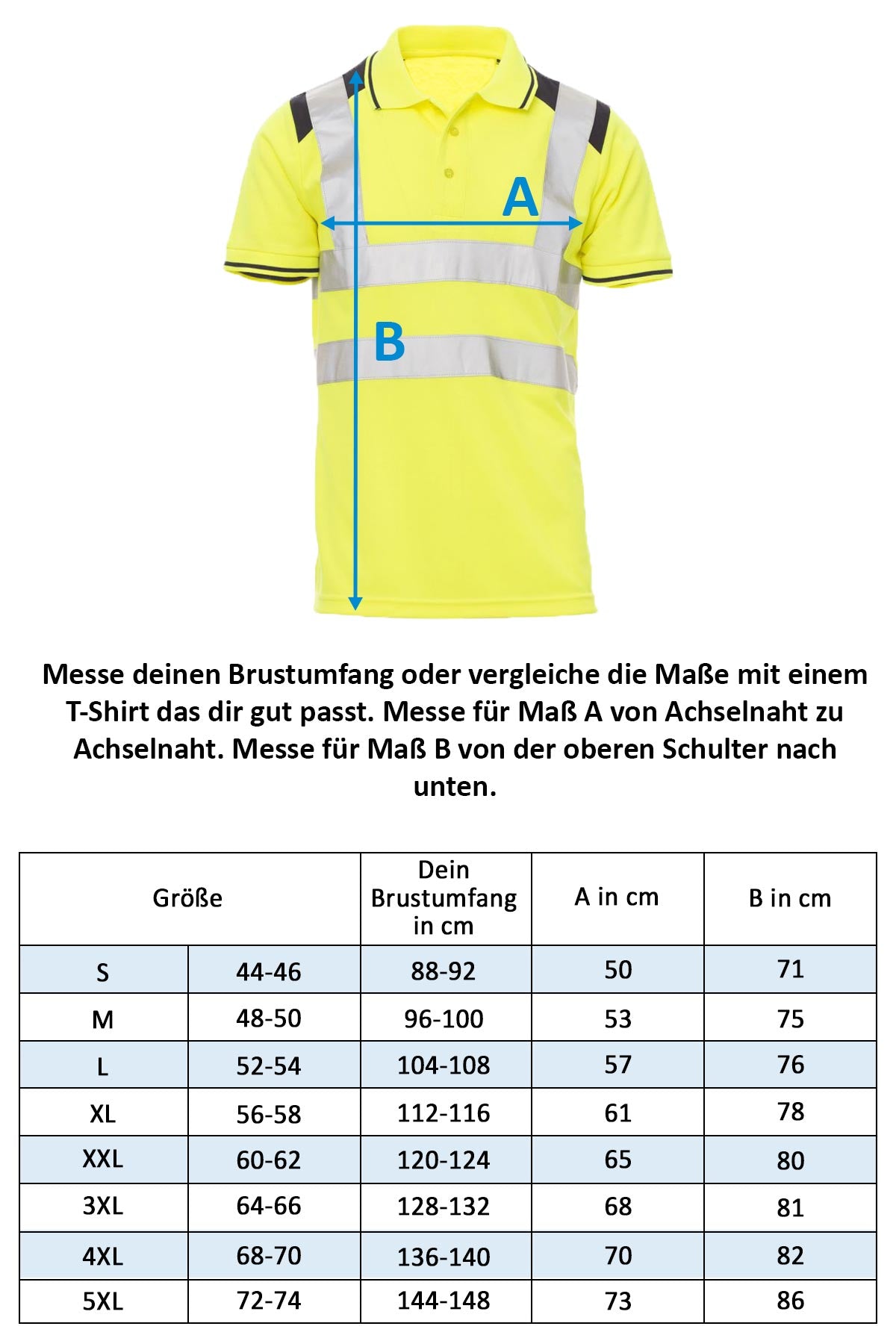 A

B

Messe deinen Brustumfang oder vergleiche die Maße mit einem T-Shirt das dir gut passt. Messe für Maß A von Achselnaht zu Achselnaht. Messe für Maß B von der oberen Schulter nach unten.

| Größe | | Dein Brustumfang in cm | A in cm | B in cm |
|---|---|---|---|---|
| S | 44-46 | 88-92 | 50 | 71 |
| M | 48-50 | 96-100 | 53 | 75 |
| L | 52-54 | 104-108 | 57 | 76 |
| XL | 56-58 | 112-116 | 61 | 78 |
| XXL | 60-62 | 120-124 | 65 | 80 |
| 3XL | 64-66 | 128-132 | 68 | 81 |
| 4XL | 68-70 | 136-140 | 70 | 82 |
| 5XL | 72-74 | 144-148 | 73 | 86 |